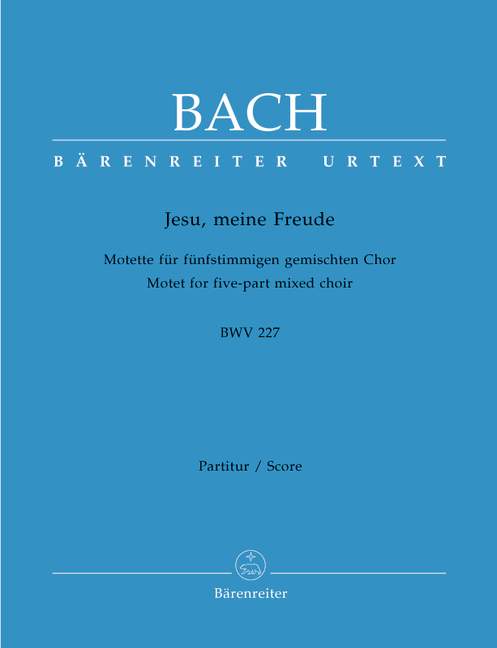 BACH

BÄRENREITER URTEXT

Jesu, meine Freude

Motette für fünfstimmigen gemischten Chor
Motet for five-part mixed choir

BWV 227

Partitur / Score

Bärenreiter